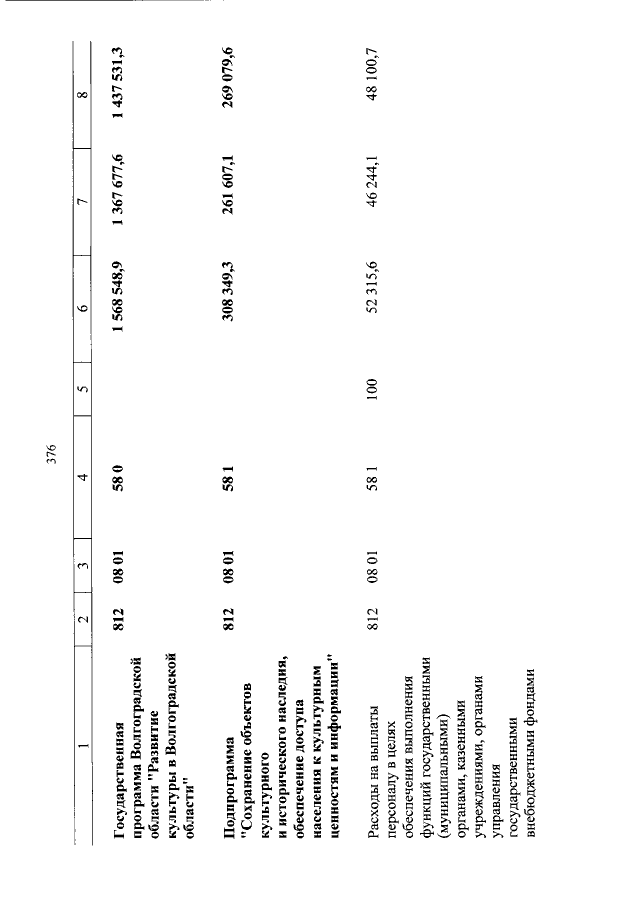 376

| 1 | 2 | 3 | 4 | 5 | 6 | 7 | 8 |
|---|---|---|---|---|---|---|---|
| Государственная программа Волгоградской области "Развитие культуры в Волгоградской области" | 812 | 08 01 | 58 0 | | 1 568 548,9 | 1 367 677,6 | 1 437 531,3 |
| Подпрограмма "Сохранение объектов культурного и исторического наследия, обеспечение доступа населения к культурным ценностям и информации" | 812 | 08 01 | 58 1 | | 308 349,3 | 261 607,1 | 269 079,6 |
| Расходы на выплаты персоналу в целях обеспечения выполнения функций государственными (муниципальными) органами, казенными учреждениями, органами управления государственными внебюджетными фондами | 812 | 08 01 | 58 1 | 100 | 52 315,6 | 46 244,1 | 48 100,7 |